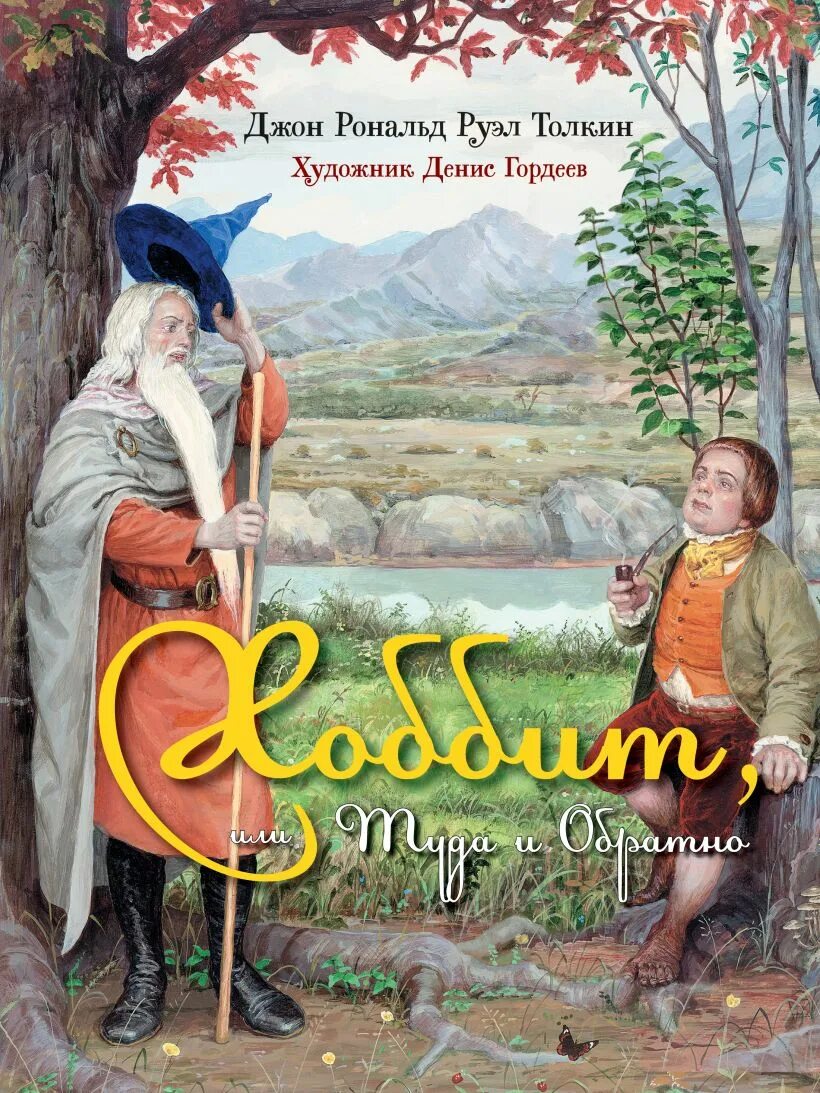 Джон Рональд Руэл Толкин
Художник Денис Гордеев

Хоббит,
или Туда и Обратно